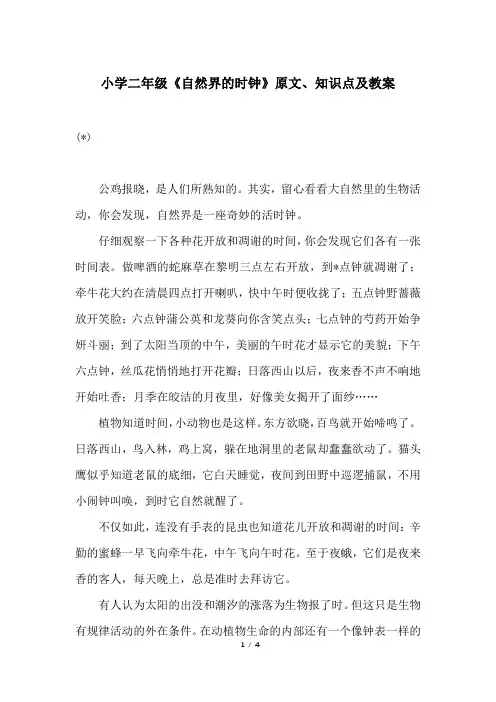 小学二年级《自然界的时钟》原文、知识点及教案

(*)

公鸡报晓，是人们所熟知的。其实，留心看看大自然里的生物活动，你会发现，自然界是一座奇妙的活时钟。

仔细观察一下各种花开放和凋谢的时间，你会发现它们各有一张时间表。做啤酒的蛇麻草在黎明三点左右开放，到*点钟就凋谢了；牵牛花大约在清晨四点打开喇叭，快中午时便收拢了；五点钟野蔷薇放开笑脸；六点钟蒲公英和龙葵向你含笑点头；七点钟的芍药开始争妍斗丽；到了太阳当顶的中午，美丽的午时花才显示它的美貌；下午六点钟，丝瓜花悄悄地打开花瓣；日落西山以后，夜来香不声不响地开始吐香；月季在皎洁的月夜里，好像美女揭开了面纱……

植物知道时间，小动物也是这样。东方欲晓，百鸟就开始啼鸣了。日落西山，鸟入林，鸡上窝，躲在地洞里的老鼠却蠢蠢欲动了。猫头鹰似乎知道老鼠的底细，它白天睡觉，夜间到田野中巡逻捕鼠，不用小闹钟叫唤，到时它自然就醒了。

不仅如此，连没有手表的昆虫也知道花儿开放和凋谢的时间：辛勤的蜜蜂一早飞向牵牛花，中午飞向午时花。至于夜蛾，它们是夜来香的客人，每天晚上，总是准时去拜访它。

有人认为太阳的出没和潮汐的涨落为生物报了时。但这只是生物有规律活动的外在条件。在动植物生命的内部还有一个像钟表一样的

1 / 4